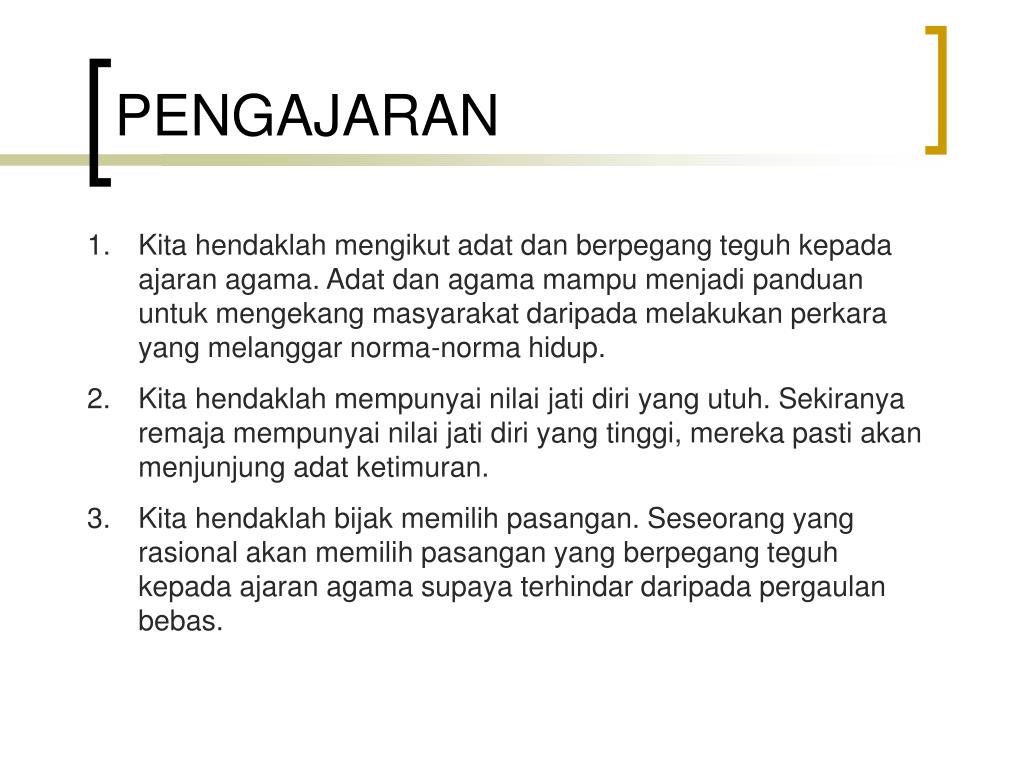 PENGAJARAN

1. Kita hendaklah mengikut adat dan berpegang teguh kepada ajaran agama. Adat dan agama mampu menjadi panduan untuk mengekang masyarakat daripada melakukan perkara yang melanggar norma-norma hidup.

2. Kita hendaklah mempunyai nilai jati diri yang utuh. Sekiranya remaja mempunyai nilai jati diri yang tinggi, mereka pasti akan menjunjung adat ketimuran.

3. Kita hendaklah bijak memilih pasangan. Seseorang yang rasional akan memilih pasangan yang berpegang teguh kepada ajaran agama supaya terhindar daripada pergaulan bebas.